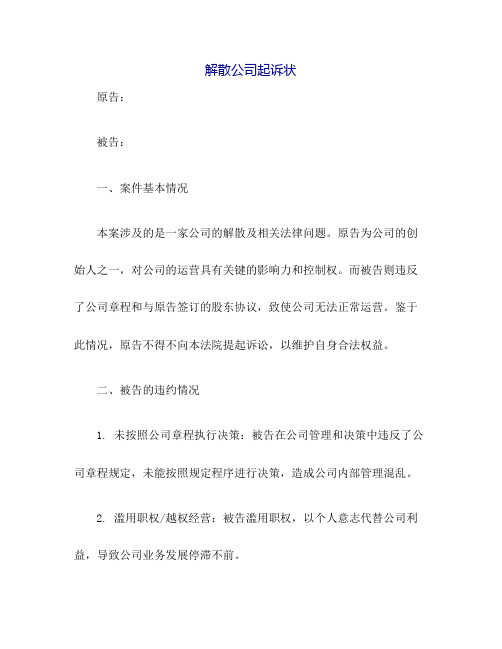 解散公司起诉状

原告：

被告：

一、案件基本情况

本案涉及的是一家公司的解散及相关法律问题。原告为公司的创始人之一，对公司的运营具有关键的影响力和控制权。而被告则违反了公司章程和与原告签订的股东协议，致使公司无法正常运营。鉴于此情况，原告不得不向本法院提起诉讼，以维护自身合法权益。

二、被告的违约情况

1. 未按照公司章程执行决策：被告在公司管理和决策中违反了公司章程规定，未能按照规定程序进行决策，造成公司内部管理混乱。

2. 滥用职权/越权经营：被告滥用职权，以个人意志代替公司利益，导致公司业务发展停滞不前。